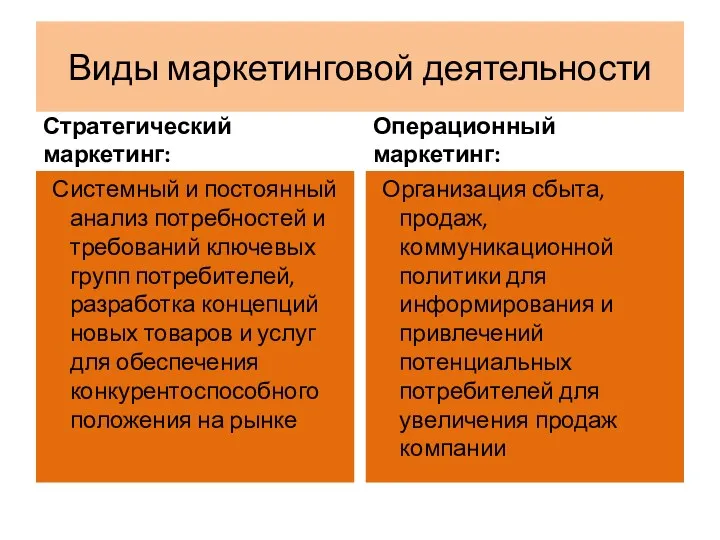 Виды маркетинговой деятельности

Стратегический маркетинг:

Системный и постоянный анализ потребностей и требований ключевых групп потребителей, разработка концепций новых товаров и услуг для обеспечения конкурентоспособного положения на рынке

Операционный маркетинг:

Организация сбыта, продаж, коммуникационной политики для информирования и привлечений потенциальных потребителей для увеличения продаж компании